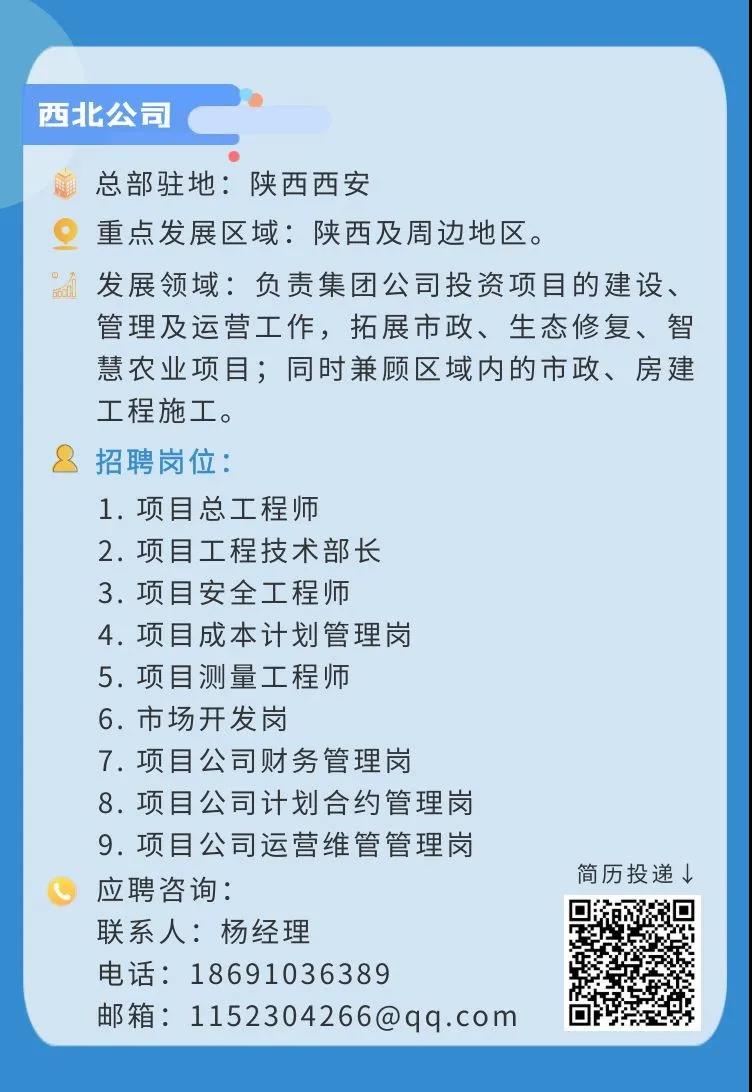 西北公司

总部驻地：陕西西安

重点发展区域：陕西及周边地区。

发展领域：负责集团公司投资项目的建设、管理及运营工作，拓展市政、生态修复、智慧农业项目；同时兼顾区域内的市政、房建工程施工。

招聘岗位：

1. 项目总工程师
2. 项目工程技术部长
3. 项目安全工程师
4. 项目成本计划管理岗
5. 项目测量工程师
6. 市场开发岗
7. 项目公司财务管理岗
8. 项目公司计划合约管理岗
9. 项目公司运营维管管理岗

应聘咨询：
联系人：杨经理
电话：18691036389
邮箱：1152304266@qq.com

简历投递↓